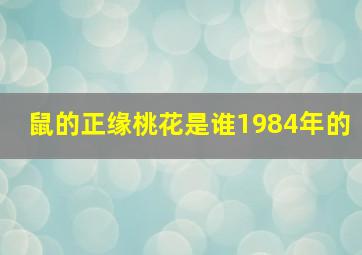 鼠的正缘桃花是谁1984年的